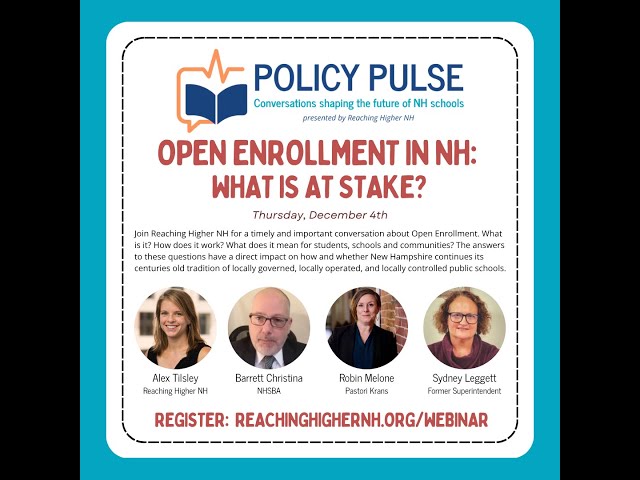 POLICY PULSE
Conversations shaping the future of NH schools
presented by Reaching Higher NH

OPEN ENROLLMENT IN NH:
WHAT IS AT STAKE?

Thursday, December 4th

Join Reaching Higher NH for a timely and important conversation about Open Enrollment. What is it? How does it work? What does it mean for students, schools and communities? The answers to these questions have a direct impact on how and whether New Hampshire continues its centuries old tradition of locally governed, locally operated, and locally controlled public schools.

Alex Tilsley
Reaching Higher NH

Barrett Christina
NHSBA

Robin Melone
Pastori Krans

Sydney Leggett
Former Superintendent

REGISTER: REACHINGHIGHERNH.ORG/WEBINAR